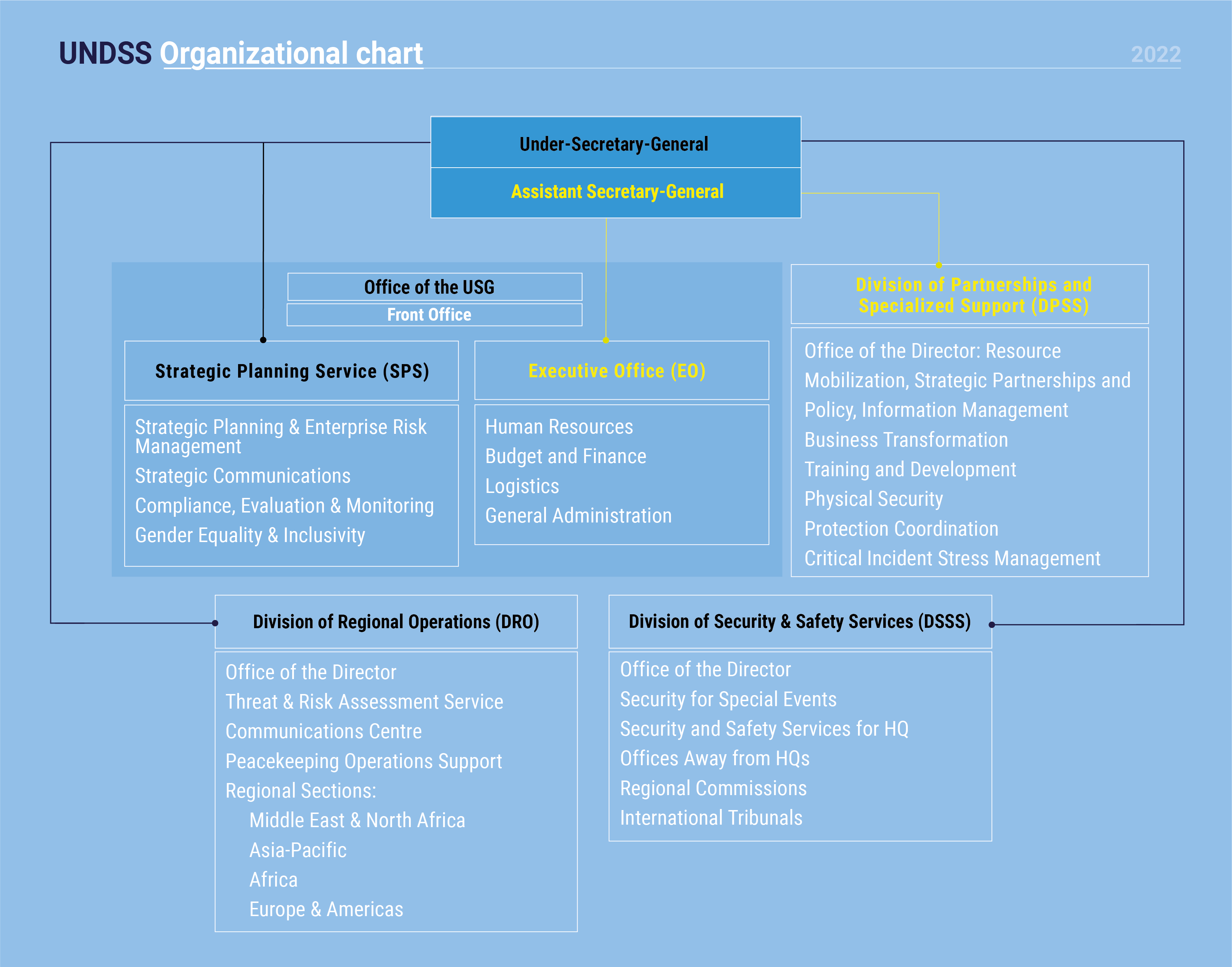 UNDSS Organizational chart

2022

Under-Secretary-General

Assistant Secretary-General

Office of the USG

Front Office

Strategic Planning Service (SPS)

Strategic Planning & Enterprise Risk Management
Strategic Communications
Compliance, Evaluation & Monitoring
Gender Equality & Inclusivity

Executive Office (EO)

Human Resources
Budget and Finance
Logistics
General Administration

Division of Partnerships and Specialized Support (DPSS)

Office of the Director: Resource Mobilization, Strategic Partnerships and Policy, Information Management
Business Transformation
Training and Development
Physical Security
Protection Coordination
Critical Incident Stress Management

Division of Regional Operations (DRO)

Office of the Director
Threat & Risk Assessment Service
Communications Centre
Peacekeeping Operations Support
Regional Sections:
Middle East & North Africa
Asia-Pacific
Africa
Europe & Americas

Division of Security & Safety Services (DSSS)

Office of the Director
Security for Special Events
Security and Safety Services for HQ
Offices Away from HQs
Regional Commissions
International Tribunals